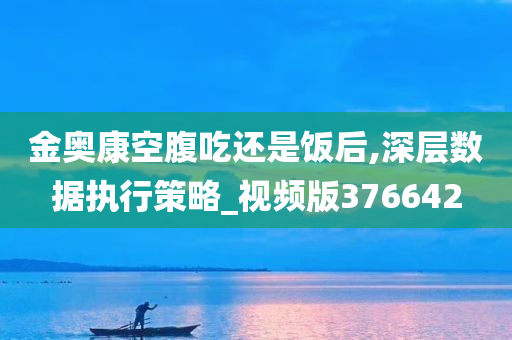 金奥康空腹吃还是饭后,深层数据执行策略_视频版376642